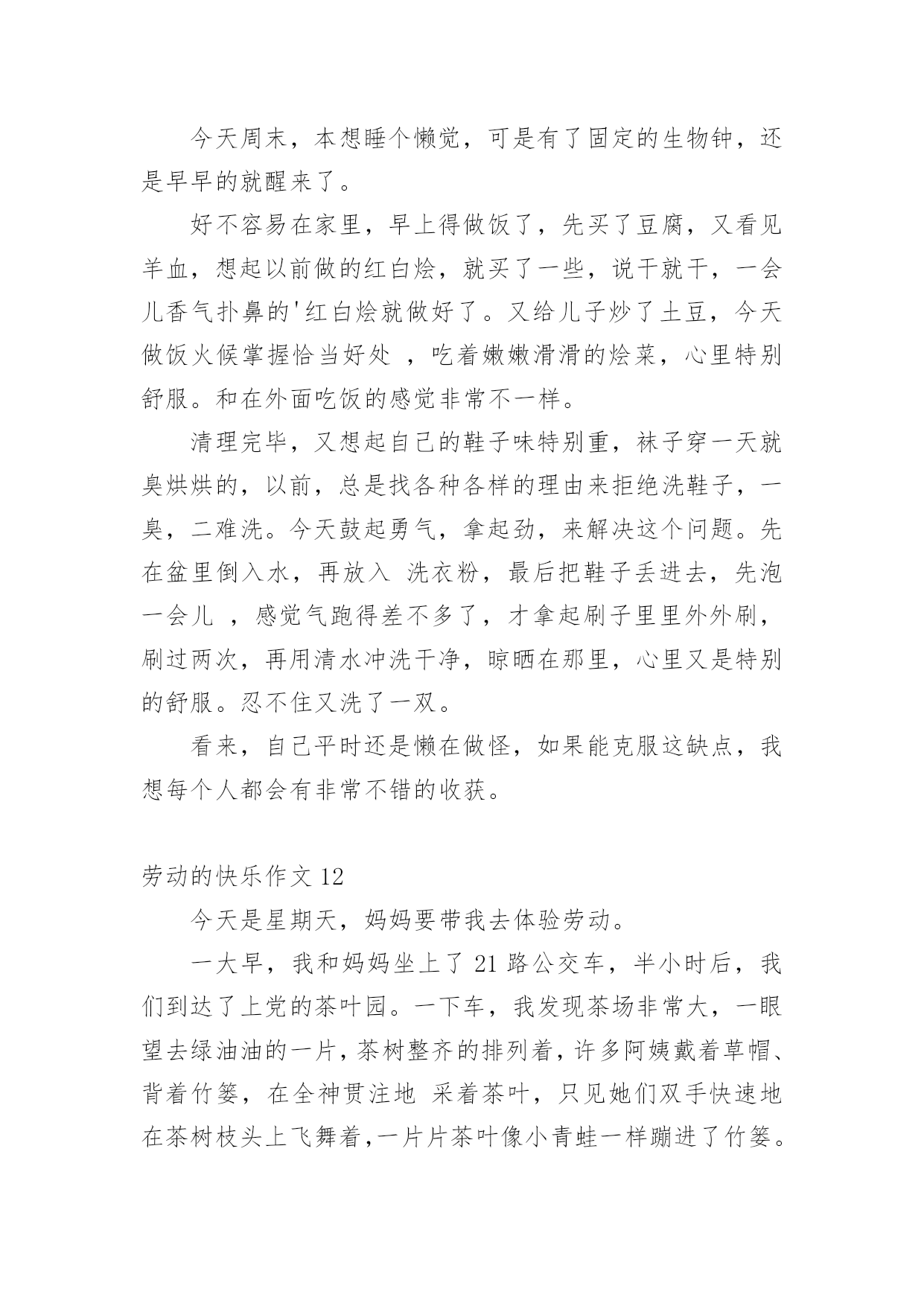 今天周末，本想睡个懒觉，可是有了固定的生物钟，还是早早的就醒来了。

好不容易在家里，早上得做饭了，先买了豆腐，又看见羊血，想起以前做的红白烩，就买了一些，说干就干，一会儿香气扑鼻的'红白烩就做好了。又给儿子炒了土豆，今天做饭火候掌握恰当好处 ，吃着嫩嫩滑滑的烩菜，心里特别舒服。和在外面吃饭的感觉非常不一样。

清理完毕，又想起自己的鞋子味特别重，袜子穿一天就臭烘烘的，以前，总是找各种各样的理由来拒绝洗鞋子，一臭，二难洗。今天鼓起勇气，拿起劲，来解决这个问题。先在盆里倒入水，再放入 洗衣粉，最后把鞋子丢进去，先泡一会儿 ，感觉气跑得差不多了，才拿起刷子里里外外刷，刷过两次，再用清水冲洗干净，晾晒在那里，心里又是特别的舒服。忍不住又洗了一双。

看来，自己平时还是懒在做怪，如果能克服这缺点，我想每个人都会有非常不错的收获。

劳动的快乐作文 12

今天是星期天，妈妈要带我去体验劳动。

一大早，我和妈妈坐上了 21 路公交车，半小时后，我们到达了上党的茶叶园。一下车，我发现茶场非常大，一眼望去绿油油的一片，茶树整齐的排列着，许多阿姨戴着草帽、背着竹篓，在全神贯注地 采着茶叶，只见她们双手快速地在茶树枝头上飞舞着，一片片茶叶像小青蛙一样蹦进了竹篓。